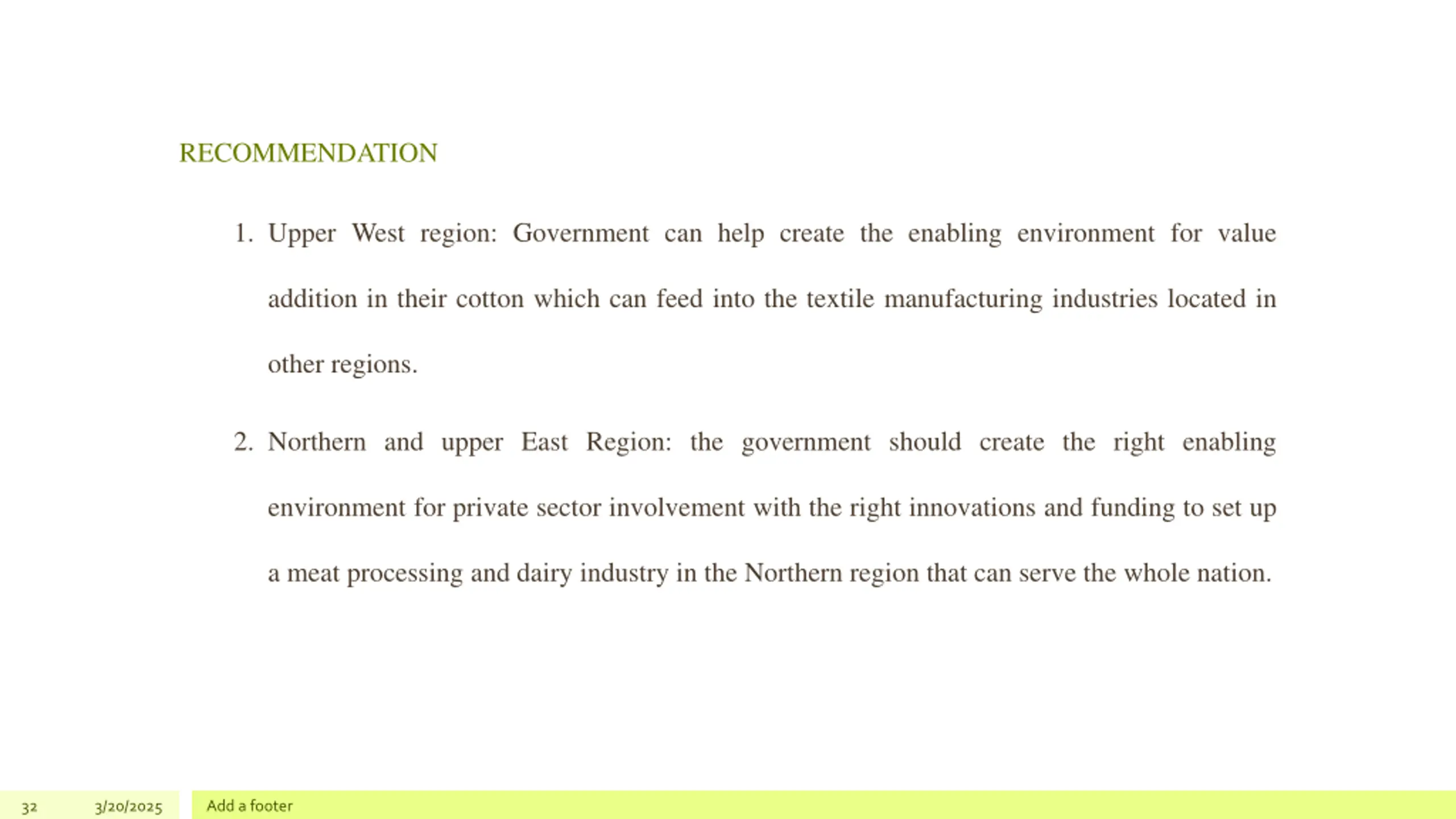 RECOMMENDATION

1. Upper West region: Government can help create the enabling environment for value addition in their cotton which can feed into the textile manufacturing industries located in other regions.

2. Northern and upper East Region: the government should create the right enabling environment for private sector involvement with the right innovations and funding to set up a meat processing and dairy industry in the Northern region that can serve the whole nation.

32 3/20/2025 Add a footer